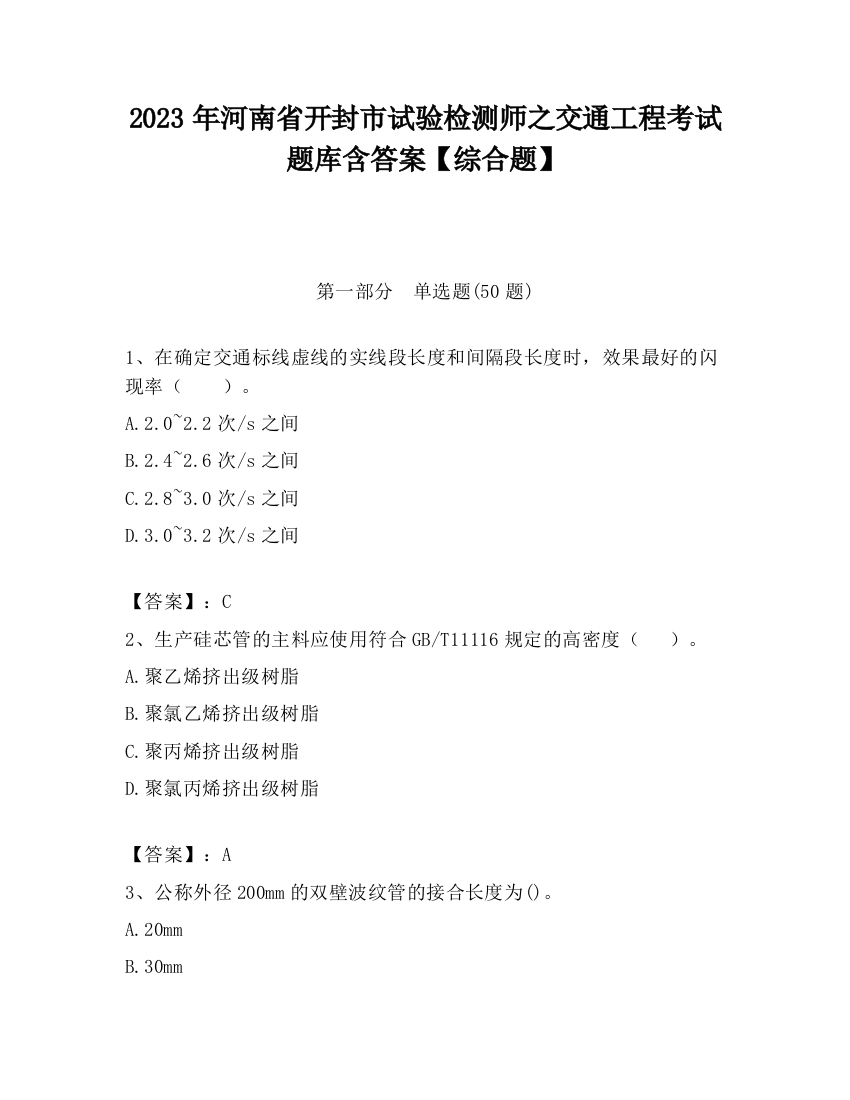 2023 年河南省开封市试验检测师之交通工程考试题库含答案【综合题】

第一部分　单选题(50 题)

1、在确定交通标线虚线的实线段长度和间隔段长度时，效果最好的闪现率（　　）。

A.2.0~2.2 次/s 之间

B.2.4~2.6 次/s 之间

C.2.8~3.0 次/s 之间

D.3.0~3.2 次/s 之间

【答案】：C

2、生产硅芯管的主料应使用符合 GB/T11116 规定的高密度（　　）。

A.聚乙烯挤出级树脂

B.聚氯乙烯挤出级树脂

C.聚丙烯挤出级树脂

D.聚氯丙烯挤出级树脂

【答案】：A

3、公称外径 200mm 的双壁波纹管的接合长度为()。

A.20mm

B.30mm